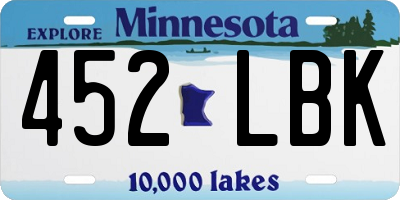 EXPLORE Minnesota

452 LBK

10,000 lakes